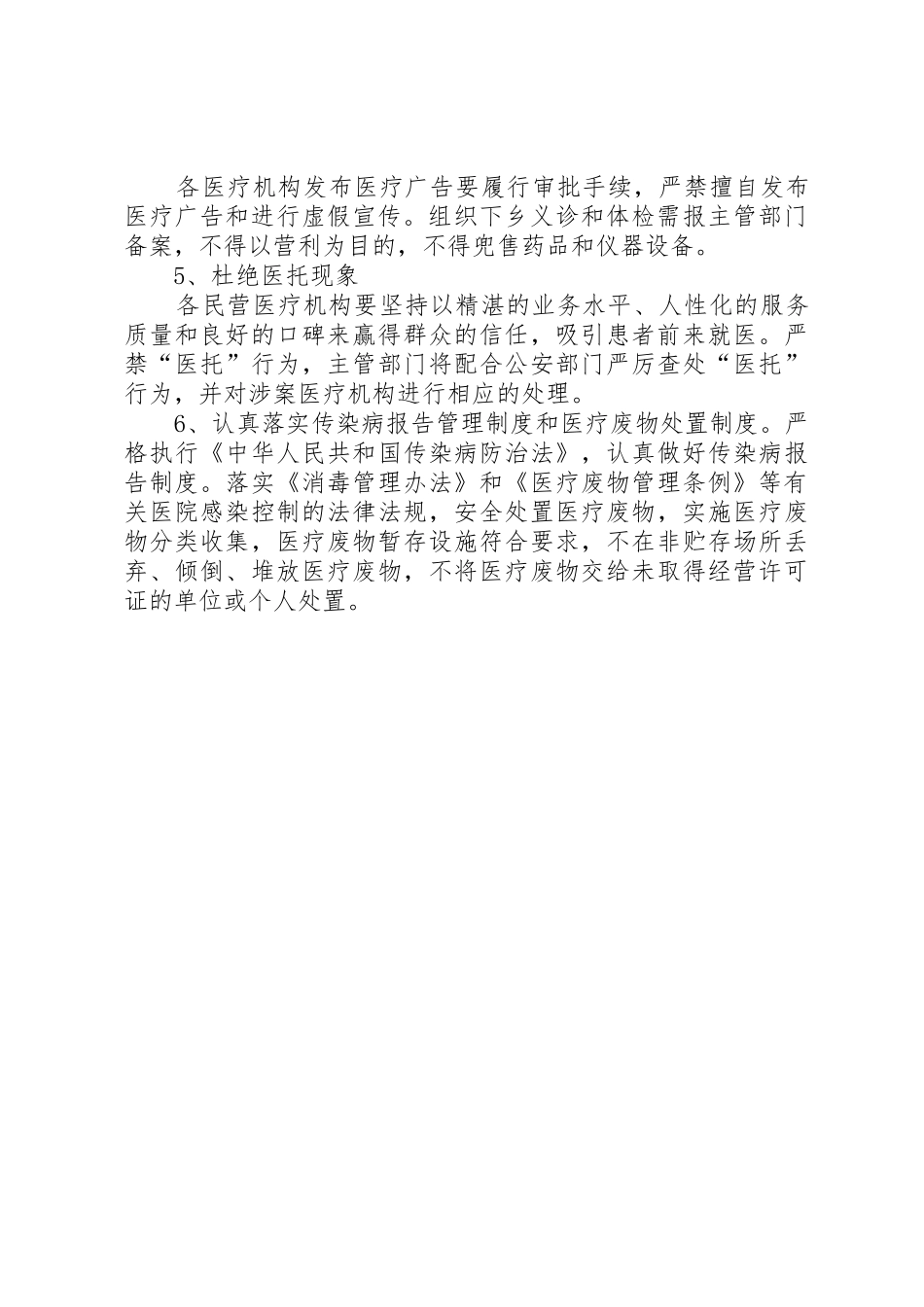 各医疗机构发布医疗广告要履行审批手续，严禁擅自发布医疗广告和进行虚假宣传。组织下乡义诊和体检需报主管部门备案，不得以营利为目的，不得兜售药品和仪器设备。

5、杜绝医托现象

各民营医疗机构要坚持以精湛的业务水平、人性化的服务质量和良好的口碑来赢得群众的信任，吸引患者前来就医。严禁“医托”行为，主管部门将配合公安部门严厉查处“医托”行为，并对涉案医疗机构进行相应的处理。

6、认真落实传染病报告管理制度和医疗废物处置制度。严格执行《中华人民共和国传染病防治法》，认真做好传染病报告制度。落实《消毒管理办法》和《医疗废物管理条例》等有关医院感染控制的法律法规，安全处置医疗废物，实施医疗废物分类收集，医疗废物暂存设施符合要求，不在非贮存场所丢弃、倾倒、堆放医疗废物，不将医疗废物交给未取得经营许可证的单位或个人处置。